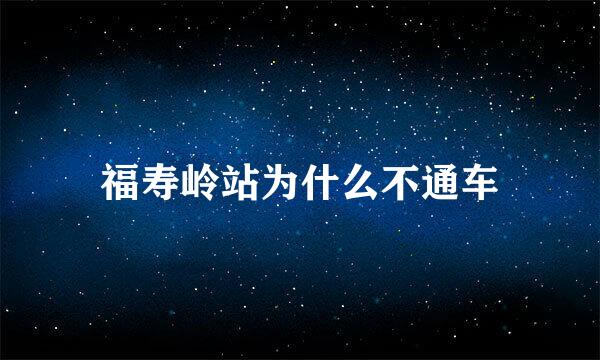 福寿岭站为什么不通车